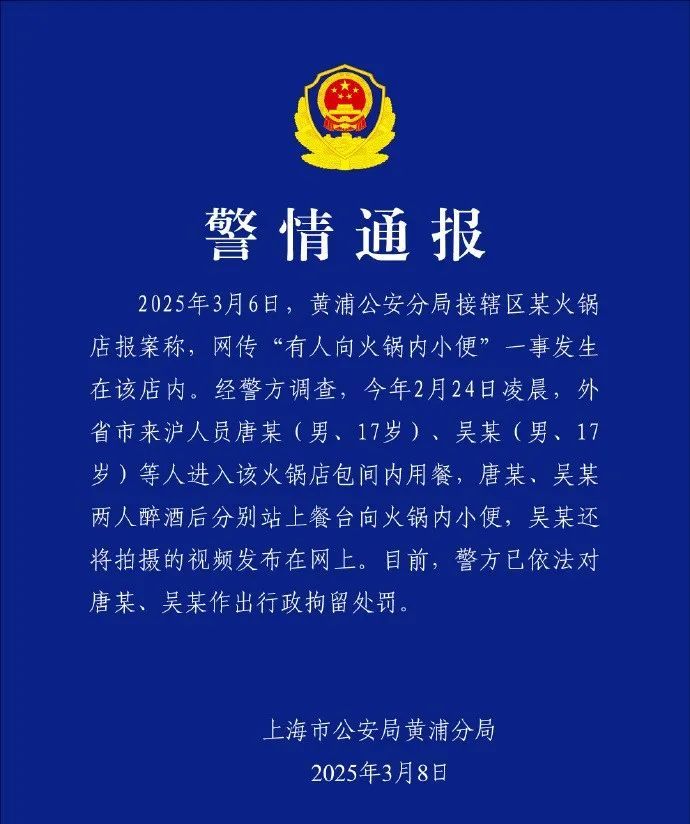 警情通报

2025年3月6日，黄浦公安分局接辖区某火锅店报案称，网传“有人向火锅内小便”一事发生在该店内。经警方调查，今年2月24日凌晨，外省市来沪人员唐某（男、17岁）、吴某（男、17岁）等人进入该火锅店包间内用餐，唐某、吴某两人醉酒后分别站上餐台向火锅内小便，吴某还将拍摄的视频发布在网上。目前，警方已依法对唐某、吴某作出行政拘留处罚。

上海市公安局黄浦分局
2025年3月8日